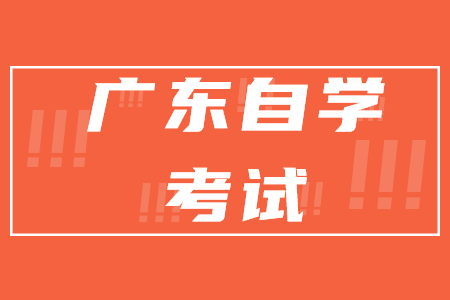 广东自学
考试